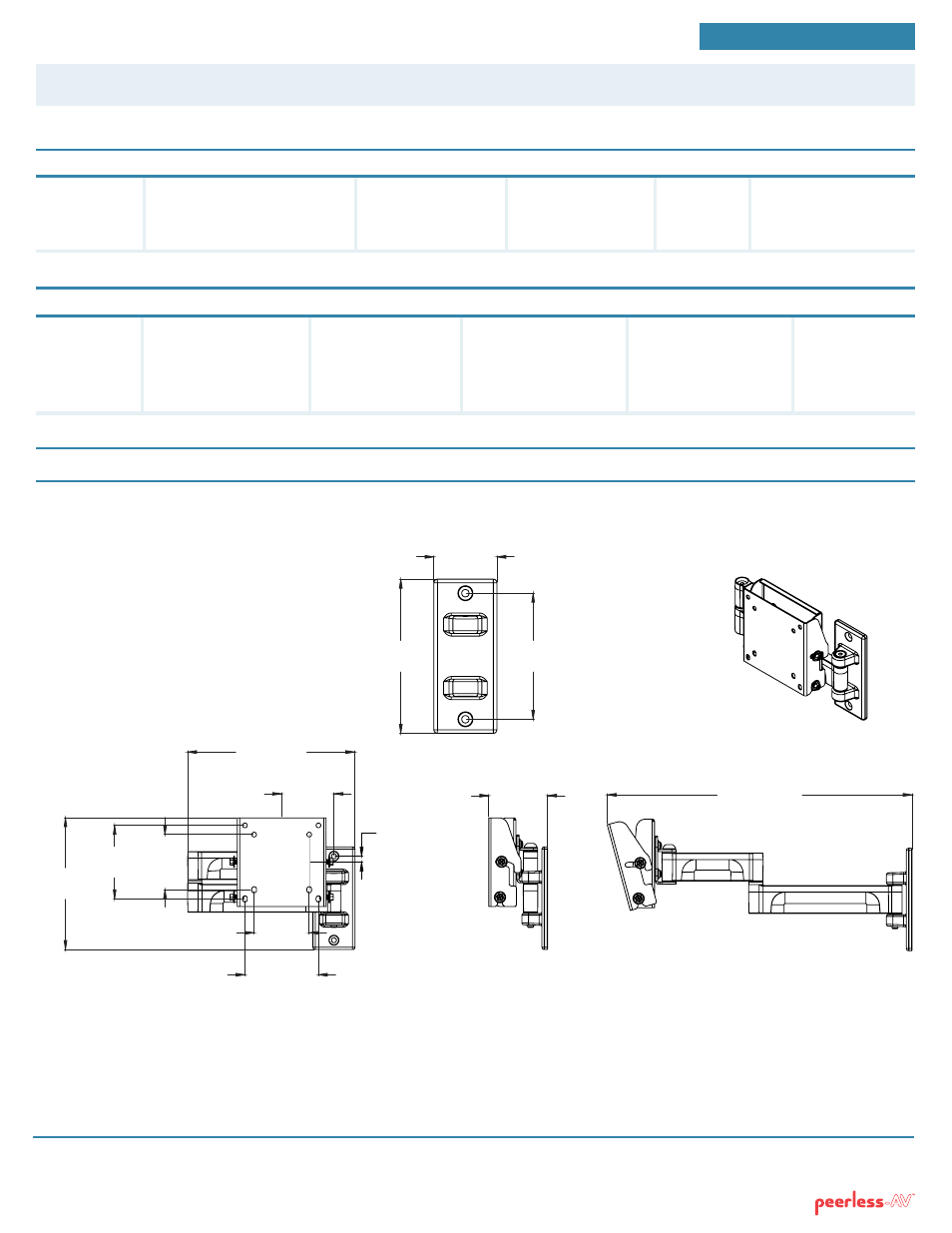 peerless-AV